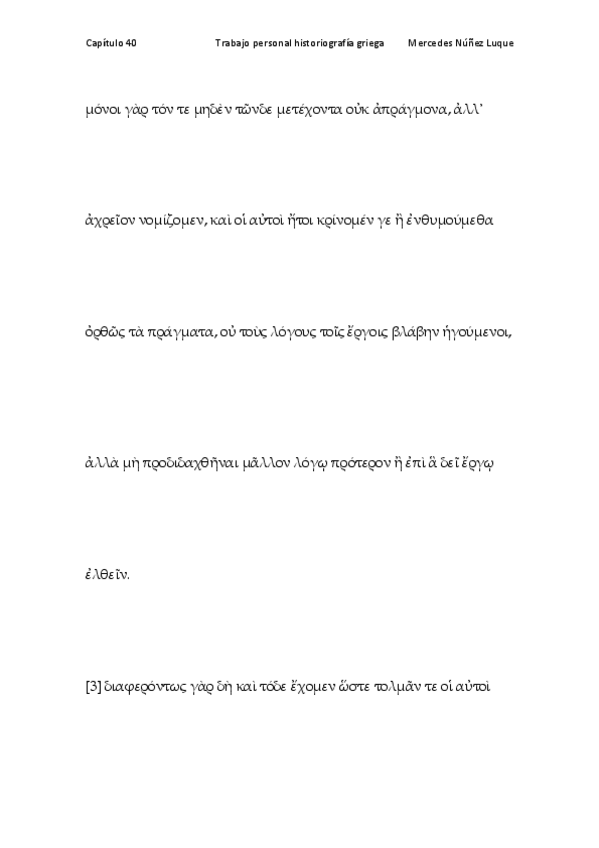 Capítulo 40 Trabajo personal historiografía griega Mercedes Núñez Luque

μόνοι γὰρ τόν τε μηδὲν τῶνδε μετέχοντα οὐκ ἀπράγμονα, ἀλλ᾽

ἀχρεῖον νομίζομεν, καὶ οἱ αὐτοὶ ἤτοι κρίνομέν γε ἢ ἐνθυμούμεθα

ὀρθῶς τὰ πράγματα, οὐ τοὺς λόγους τοῖς ἔργοις βλάβην ἡγούμενοι,

ἀλλὰ μὴ προδιδαχθῆναι μᾶλλον λόγῳ πρότερον ἢ ἐπὶ ἃ δεῖ ἔργῳ

ἐλθεῖν.

[3] διαφερόντως γὰρ δὴ καὶ τόδε ἔχομεν ὥστε τολμᾶν τε οἱ αὐτοὶ